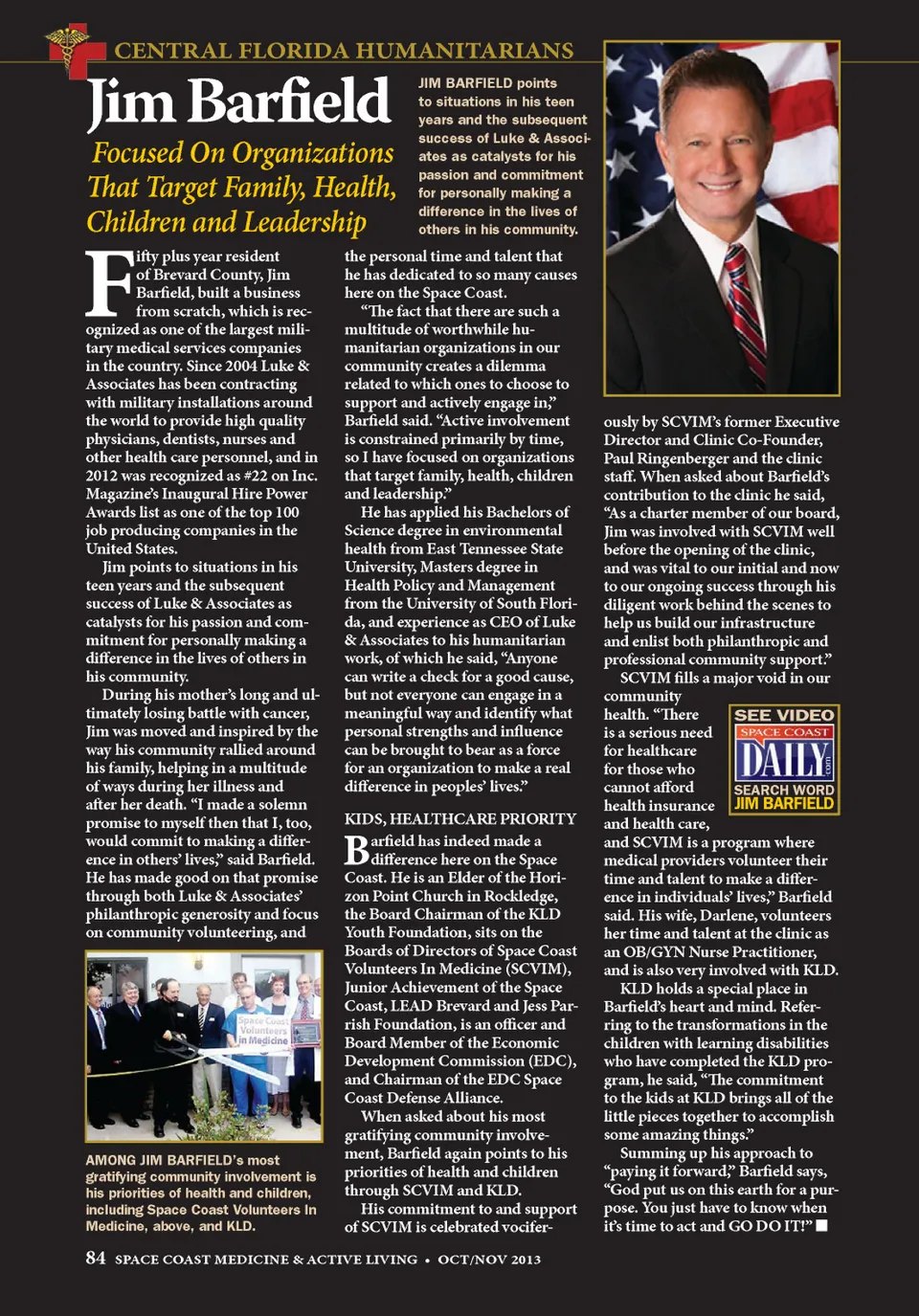 CENTRAL FLORIDA HUMANITARIANS

Jim Barfield

Focused On Organizations That Target Family, Health, Children and Leadership

JIM BARFIELD points to situations in his teen years and the subsequent success of Luke & Associates as catalysts for his passion and commitment for personally making a difference in the lives of others in his community.

Fifty plus year resident of Brevard County, Jim Barfield, built a business from scratch, which is recognized as one of the largest military medical services companies in the country. Since 2004 Luke & Associates has been contracting with military installations around the world to provide high quality physicians, dentists, nurses and other health care personnel, and in 2012 was recognized as #22 on Inc. Magazine's Inaugural Hire Power Awards list as one of the top 100 job producing companies in the United States.

Jim points to situations in his teen years and the subsequent success of Luke & Associates as catalysts for his passion and commitment for personally making a difference in the lives of others in his community.

During his mother's long and ultimately losing battle with cancer, Jim was moved and inspired by the way his community rallied around his family, helping in a multitude of ways during her illness and after her death. "I made a solemn promise to myself then that I, too, would commit to making a difference in others' lives," said Barfield. He has made good on that promise through both Luke & Associates' philanthropic generosity and focus on community volunteering, and

Space Coast Volunteers in Medicine

AMONG JIM BARFIELD's most gratifying community involvement is his priorities of health and children, including Space Coast Volunteers In Medicine, above, and KLD.

the personal time and talent that he has dedicated to so many causes here on the Space Coast.

"The fact that there are such a multitude of worthwhile humanitarian organizations in our community creates a dilemma related to which ones to choose to support and actively engage in," Barfield said. "Active involvement is constrained primarily by time, so I have focused on organizations that target family, health, children and leadership."

He has applied his Bachelors of Science degree in environmental health from East Tennessee State University, Masters degree in Health Policy and Management from the University of South Florida, and experience as CEO of Luke & Associates to his humanitarian work, of which he said, "Anyone can write a check for a good cause, but not everyone can engage in a meaningful way and identify what personal strengths and influence can be brought to bear as a force for an organization to make a real difference in peoples' lives."

KIDS, HEALTHCARE PRIORITY

Barfield has indeed made a difference here on the Space Coast. He is an Elder of the Horizon Point Church in Rockledge, the Board Chairman of the KLD Youth Foundation, sits on the Boards of Directors of Space Coast Volunteers In Medicine (SCVIM), Junior Achievement of the Space Coast, LEAD Brevard and Jess Parrish Foundation, is an officer and Board Member of the Economic Development Commission (EDC), and Chairman of the EDC Space Coast Defense Alliance.

When asked about his most gratifying community involvement, Barfield again points to his priorities of health and children through SCVIM and KLD.

His commitment to and support of SCVIM is celebrated vociferously by SCVIM's former Executive Director and Clinic Co-Founder, Paul Ringenberger and the clinic staff. When asked about Barfield's contribution to the clinic he said, "As a charter member of our board, Jim was involved with SCVIM well before the opening of the clinic, and was vital to our initial and now to our ongoing success through his diligent work behind the scenes to help us build our infrastructure and enlist both philanthropic and professional community support."

SCVIM fills a major void in our community health. "There is a serious need for healthcare for those who cannot afford health insurance and health care, and SCVIM is a program where medical providers volunteer their time and talent to make a difference in individuals' lives," Barfield said. His wife, Darlene, volunteers her time and talent at the clinic as an OB/GYN Nurse Practitioner, and is also very involved with KLD.

SEE VIDEO
SPACE COAST DAILY .com
SEARCH WORD
JIM BARFIELD

KLD holds a special place in Barfield's heart and mind. Referring to the transformations in the children with learning disabilities who have completed the KLD program, he said, "The commitment to the kids at KLD brings all of the little pieces together to accomplish some amazing things."

Summing up his approach to "paying it forward," Barfield says, "God put us on this earth for a purpose. You just have to know when it's time to act and GO DO IT!"

84 SPACE COAST MEDICINE & ACTIVE LIVING • OCT/NOV 2013